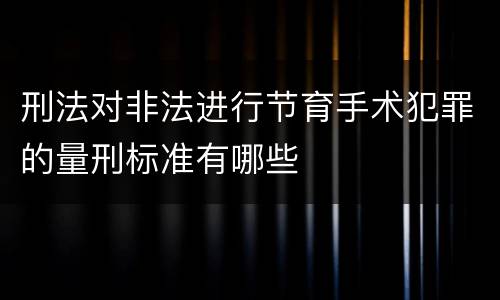 刑法对非法进行节育手术犯罪的量刑标准有哪些